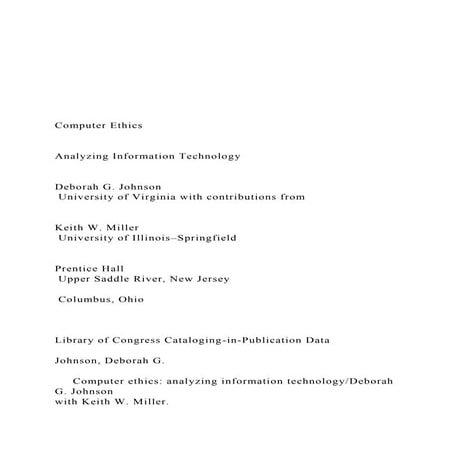 Computer Ethics

Analyzing Information Technology

Deborah G. Johnson
University of Virginia with contributions from

Keith W. Miller
University of Illinois–Springfield

Prentice Hall
Upper Saddle River, New Jersey

Columbus, Ohio

Library of Congress Cataloging-in-Publication Data

Johnson, Deborah G.

Computer ethics: analyzing information technology/Deborah G. Johnson with Keith W. Miller.